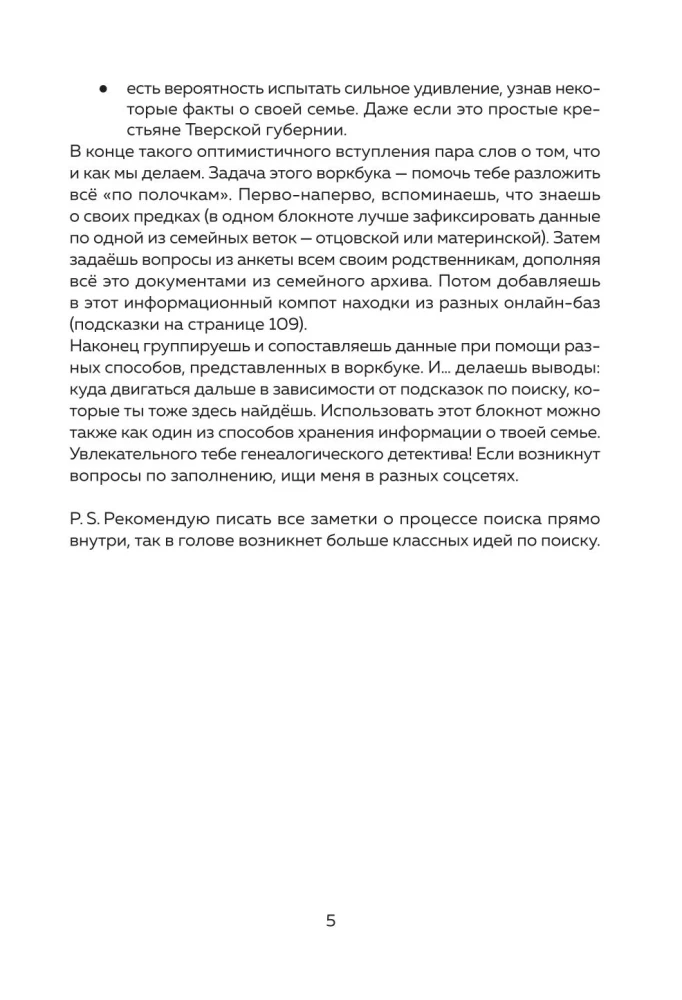 ● есть вероятность испытать сильное удивление, узнав некоторые факты о своей семье. Даже если это простые крестьяне Тверской губернии.

В конце такого оптимистичного вступления пара слов о том, что и как мы делаем. Задача этого воркбука — помочь тебе разложить всё «по полочкам». Перво-наперво, вспоминаешь, что знаешь о своих предках (в одном блокноте лучше зафиксировать данные по одной из семейных веток — отцовской или материнской). Затем задаёшь вопросы из анкеты всем своим родственникам, дополняя всё это документами из семейного архива. Потом добавляешь в этот информационный компот находки из разных онлайн-баз (подсказки на странице 109).

Наконец группируешь и сопоставляешь данные при помощи разных способов, представленных в воркбуке. И... делаешь выводы: куда двигаться дальше в зависимости от подсказок по поиску, которые ты тоже здесь найдёшь. Использовать этот блокнот можно также как один из способов хранения информации о твоей семье. Увлекательного тебе генеалогического детектива! Если возникнут вопросы по заполнению, ищи меня в разных соцсетях.

P. S. Рекомендую писать все заметки о процессе поиска прямо внутри, так в голове возникнет больше классных идей по поиску.

5